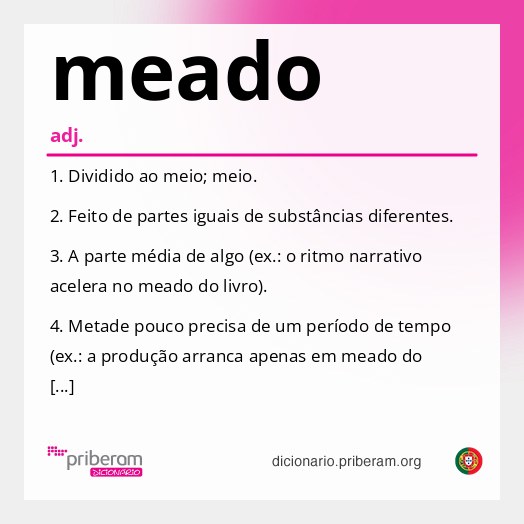 meado

adj.

1. Dividido ao meio; meio.

2. Feito de partes iguais de substâncias diferentes.

3. A parte média de algo (ex.: o ritmo narrativo acelera no meado do livro).

4. Metade pouco precisa de um período de tempo (ex.: a produção arranca apenas em meado do [...]

priberam DICIONÁRIO

dicionario.priberam.org